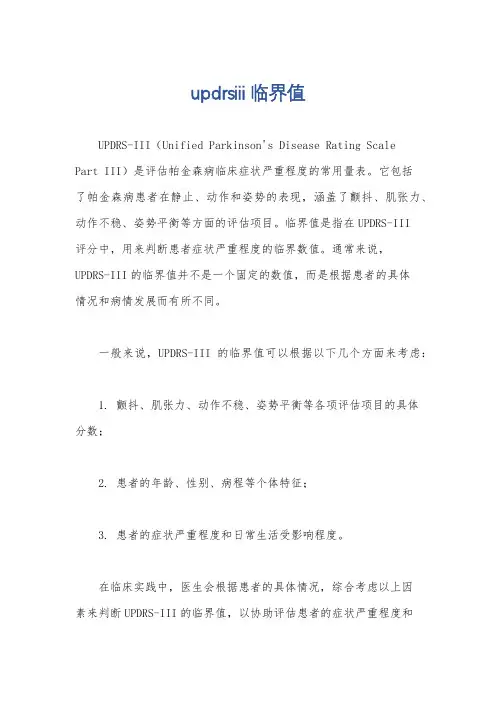 updrsiii 临界值

UPDRS-III（Unified Parkinson's Disease Rating Scale Part III）是评估帕金森病临床症状严重程度的常用量表。它包括了帕金森病患者在静止、动作和姿势的表现，涵盖了颤抖、肌张力、动作不稳、姿势平衡等方面的评估项目。临界值是指在 UPDRS-III 评分中，用来判断患者症状严重程度的临界数值。通常来说，UPDRS-III 的临界值并不是一个固定的数值，而是根据患者的具体情况和病情发展而有所不同。

一般来说，UPDRS-III 的临界值可以根据以下几个方面来考虑：

1. 颤抖、肌张力、动作不稳、姿势平衡等各项评估项目的具体分数；

2. 患者的年龄、性别、病程等个体特征；

3. 患者的症状严重程度和日常生活受影响程度。

在临床实践中，医生会根据患者的具体情况，综合考虑以上因素来判断 UPDRS-III 的临界值，以协助评估患者的症状严重程度和